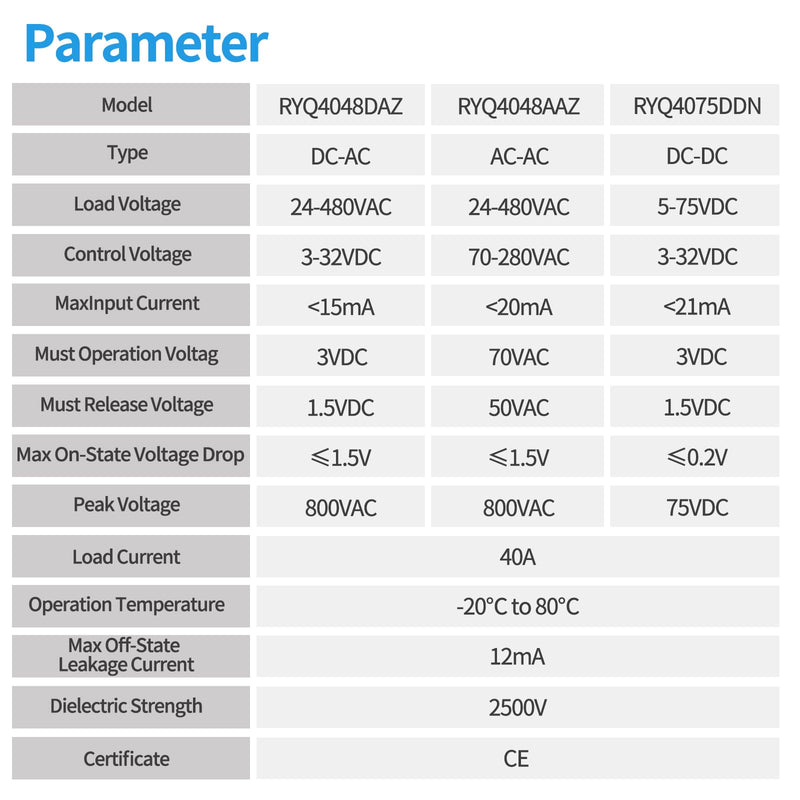 Parameter

| Model | RYQ4048DAZ | RYQ4048AAZ | RYQ4075DDN |
|---|---|---|---|
| Type | DC-AC | AC-AC | DC-DC |
| Load Voltage | 24-480VAC | 24-480VAC | 5-75VDC |
| Control Voltage | 3-32VDC | 70-280VAC | 3-32VDC |
| MaxInput Current | <15mA | <20mA | <21mA |
| Must Operation Voltag | 3VDC | 70VAC | 3VDC |
| Must Release Voltage | 1.5VDC | 50VAC | 1.5VDC |
| Max On-State Voltage Drop | ≤1.5V | ≤1.5V | ≤0.2V |
| Peak Voltage | 800VAC | 800VAC | 75VDC |
| Load Current | 40A | | |
| Operation Temperature | -20°C to 80°C | | |
| Max Off-State Leakage Current | 12mA | | |
| Dielectric Strength | 2500V | | |
| Certificate | CE | | |